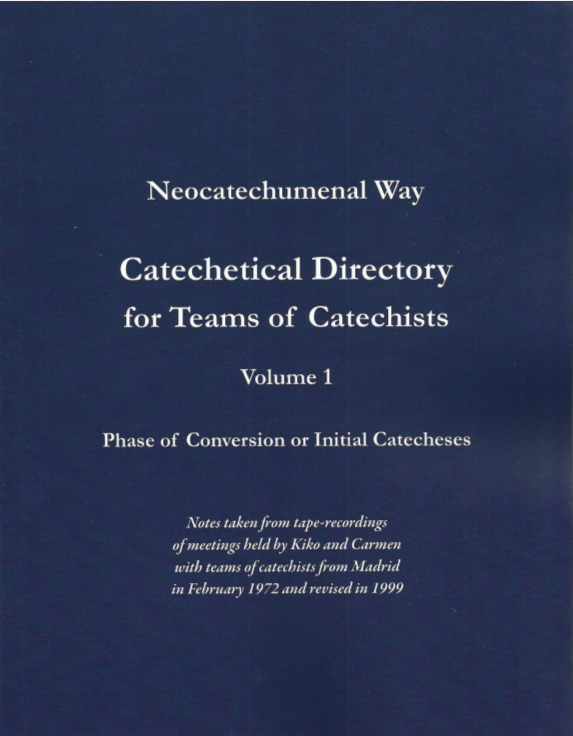 Neocatechumenal Way

Catechetical Directory
for Teams of Catechists

Volume 1

Phase of Conversion or Initial Catecheses

Notes taken from tape-recordings
of meetings held by Kiko and Carmen
with teams of catechists from Madrid
in February 1972 and revised in 1999